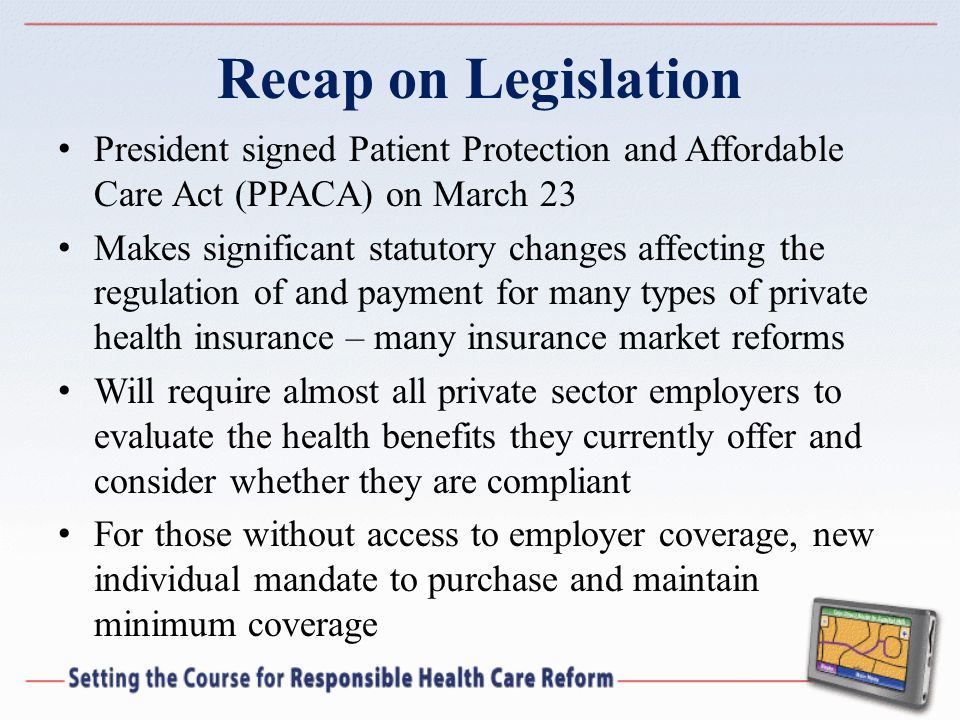 Recap on Legislation

• President signed Patient Protection and Affordable Care Act (PPACA) on March 23

• Makes significant statutory changes affecting the regulation of and payment for many types of private health insurance – many insurance market reforms

• Will require almost all private sector employers to evaluate the health benefits they currently offer and consider whether they are compliant

• For those without access to employer coverage, new individual mandate to purchase and maintain minimum coverage

Setting the Course for Responsible Health Care Reform